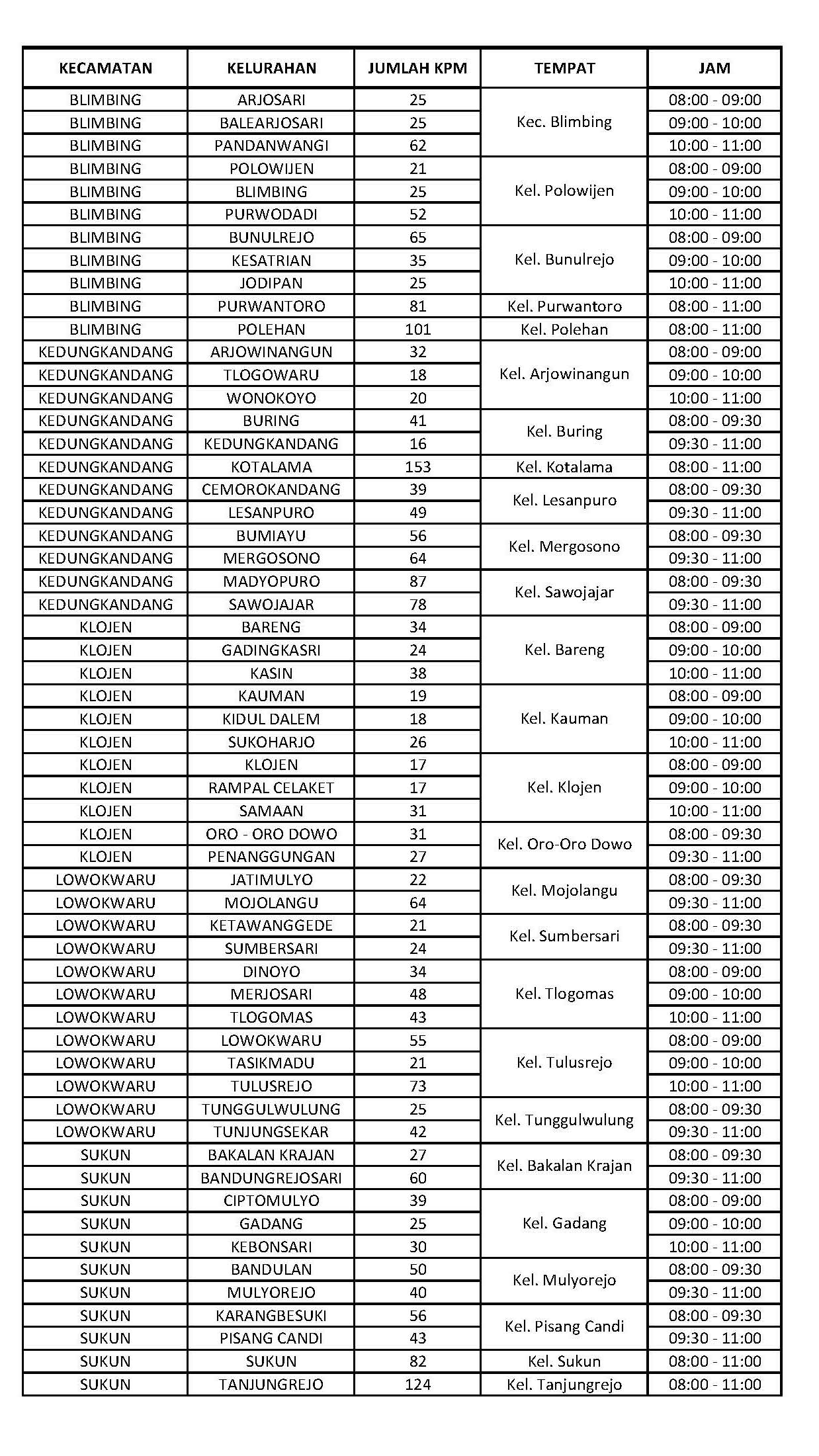 | KECAMATAN | KELURAHAN | JUMLAH KPM | TEMPAT | JAM |
|---|---|---|---|---|
| BLIMBING | ARJOSARI | 25 | Kec. Blimbing | 08:00 - 09:00 |
| BLIMBING | BALEARJOSARI | 25 | | 09:00 - 10:00 |
| BLIMBING | PANDANWANGI | 62 | | 10:00 - 11:00 |
| BLIMBING | POLOWIJEN | 21 | Kel. Polowijen | 08:00 - 09:00 |
| BLIMBING | BLIMBING | 25 | | 09:00 - 10:00 |
| BLIMBING | PURWODADI | 52 | | 10:00 - 11:00 |
| BLIMBING | BUNULREJO | 65 | Kel. Bunulrejo | 08:00 - 09:00 |
| BLIMBING | KESATRIAN | 35 | | 09:00 - 10:00 |
| BLIMBING | JODIPAN | 25 | | 10:00 - 11:00 |
| BLIMBING | PURWANTORO | 81 | Kel. Purwantoro | 08:00 - 11:00 |
| BLIMBING | POLEHAN | 101 | Kel. Polehan | 08:00 - 11:00 |
| KEDUNGKANDANG | ARJOWINANGUN | 32 | Kel. Arjowinangun | 08:00 - 09:00 |
| KEDUNGKANDANG | TLOGOWARU | 18 | | 09:00 - 10:00 |
| KEDUNGKANDANG | WONOKOYO | 20 | | 10:00 - 11:00 |
| KEDUNGKANDANG | BURING | 41 | Kel. Buring | 08:00 - 09:30 |
| KEDUNGKANDANG | KEDUNGKANDANG | 16 | | 09:30 - 11:00 |
| KEDUNGKANDANG | KOTALAMA | 153 | Kel. Kotalama | 08:00 - 11:00 |
| KEDUNGKANDANG | CEMOROKANDANG | 39 | Kel. Lesanpuro | 08:00 - 09:30 |
| KEDUNGKANDANG | LESANPURO | 49 | | 09:30 - 11:00 |
| KEDUNGKANDANG | BUMIAYU | 56 | Kel. Mergosono | 08:00 - 09:30 |
| KEDUNGKANDANG | MERGOSONO | 64 | | 09:30 - 11:00 |
| KEDUNGKANDANG | MADYOPURO | 87 | Kel. Sawojajar | 08:00 - 09:30 |
| KEDUNGKANDANG | SAWOJAJAR | 78 | | 09:30 - 11:00 |
| KLOJEN | BARENG | 34 | Kel. Bareng | 08:00 - 09:00 |
| KLOJEN | GADINGKASRI | 24 | | 09:00 - 10:00 |
| KLOJEN | KASIN | 38 | | 10:00 - 11:00 |
| KLOJEN | KAUMAN | 19 | Kel. Kauman | 08:00 - 09:00 |
| KLOJEN | KIDUL DALEM | 18 | | 09:00 - 10:00 |
| KLOJEN | SUKOHARJO | 26 | | 10:00 - 11:00 |
| KLOJEN | KLOJEN | 17 | Kel. Klojen | 08:00 - 09:00 |
| KLOJEN | RAMPAL CELAKET | 17 | | 09:00 - 10:00 |
| KLOJEN | SAMAAN | 31 | | 10:00 - 11:00 |
| KLOJEN | ORO - ORO DOWO | 31 | Kel. Oro-Oro Dowo | 08:00 - 09:30 |
| KLOJEN | PENANGGUNGAN | 27 | | 09:30 - 11:00 |
| LOWOKWARU | JATIMULYO | 22 | Kel. Mojolangu | 08:00 - 09:30 |
| LOWOKWARU | MOJOLANGU | 64 | | 09:30 - 11:00 |
| LOWOKWARU | KETAWANGGEDE | 21 | Kel. Sumbersari | 08:00 - 09:30 |
| LOWOKWARU | SUMBERSARI | 24 | | 09:30 - 11:00 |
| LOWOKWARU | DINOYO | 34 | Kel. Tlogomas | 08:00 - 09:00 |
| LOWOKWARU | MERJOSARI | 48 | | 09:00 - 10:00 |
| LOWOKWARU | TLOGOMAS | 43 | | 10:00 - 11:00 |
| LOWOKWARU | LOWOKWARU | 55 | Kel. Tulusrejo | 08:00 - 09:00 |
| LOWOKWARU | TASIKMADU | 21 | | 09:00 - 10:00 |
| LOWOKWARU | TULUSREJO | 73 | | 10:00 - 11:00 |
| LOWOKWARU | TUNGGULWULUNG | 25 | Kel. Tunggulwulung | 08:00 - 09:30 |
| LOWOKWARU | TUNJUNGSEKAR | 42 | | 09:30 - 11:00 |
| SUKUN | BAKALAN KRAJAN | 27 | Kel. Bakalan Krajan | 08:00 - 09:30 |
| SUKUN | BANDUNGREJOSARI | 60 | | 09:30 - 11:00 |
| SUKUN | CIPTOMULYO | 39 | Kel. Gadang | 08:00 - 09:00 |
| SUKUN | GADANG | 25 | | 09:00 - 10:00 |
| SUKUN | KEBONSARI | 30 | | 10:00 - 11:00 |
| SUKUN | BANDULAN | 50 | Kel. Mulyorejo | 08:00 - 09:30 |
| SUKUN | MULYOREJO | 40 | | 09:30 - 11:00 |
| SUKUN | KARANGBESUKI | 56 | Kel. Pisang Candi | 08:00 - 09:30 |
| SUKUN | PISANG CANDI | 43 | | 09:30 - 11:00 |
| SUKUN | SUKUN | 82 | Kel. Sukun | 08:00 - 11:00 |
| SUKUN | TANJUNGREJO | 124 | Kel. Tanjungrejo | 08:00 - 11:00 |